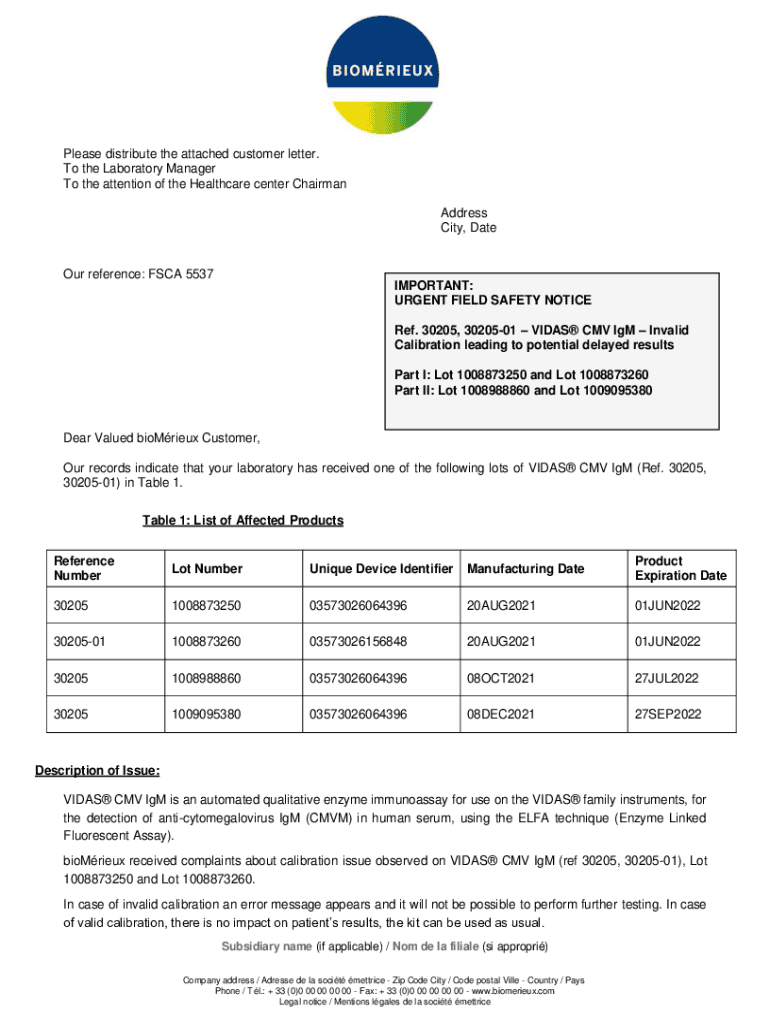 BIOMÉRIEUX

Please distribute the attached customer letter.
To the Laboratory Manager
To the attention of the Healthcare center Chairman

Address
City, Date

Our reference: FSCA 5537

IMPORTANT:
URGENT FIELD SAFETY NOTICE

Ref. 30205, 30205-01 – VIDAS® CMV IgM – Invalid Calibration leading to potential delayed results

Part I: Lot 1008873250 and Lot 1008873260
Part II: Lot 1008988860 and Lot 1009095380

Dear Valued bioMérieux Customer,

Our records indicate that your laboratory has received one of the following lots of VIDAS® CMV IgM (Ref. 30205, 30205-01) in Table 1.

Table 1: List of Affected Products

| Reference Number | Lot Number | Unique Device Identifier | Manufacturing Date | Product Expiration Date |
|---|---|---|---|---|
| 30205 | 1008873250 | 03573026064396 | 20AUG2021 | 01JUN2022 |
| 30205-01 | 1008873260 | 03573026156848 | 20AUG2021 | 01JUN2022 |
| 30205 | 1008988860 | 03573026064396 | 08OCT2021 | 27JUL2022 |
| 30205 | 1009095380 | 03573026064396 | 08DEC2021 | 27SEP2022 |

Description of Issue:

VIDAS® CMV IgM is an automated qualitative enzyme immunoassay for use on the VIDAS® family instruments, for the detection of anti-cytomegalovirus IgM (CMVM) in human serum, using the ELFA technique (Enzyme Linked Fluorescent Assay).

bioMérieux received complaints about calibration issue observed on VIDAS® CMV IgM (ref 30205, 30205-01), Lot 1008873250 and Lot 1008873260.

In case of invalid calibration an error message appears and it will not be possible to perform further testing. In case of valid calibration, there is no impact on patient's results, the kit can be used as usual.

Subsidiary name (if applicable) / Nom de la filiale (si approprié)

Company address / Adresse de la société émettrice - Zip Code City / Code postal Ville - Country / Pays
Phone / Tél.: + 33 (0)0 00 00 00 00 - Fax: + 33 (0)0 00 00 00 00 - www.biomerieux.com
Legal notice / Mentions légales de la société émettrice